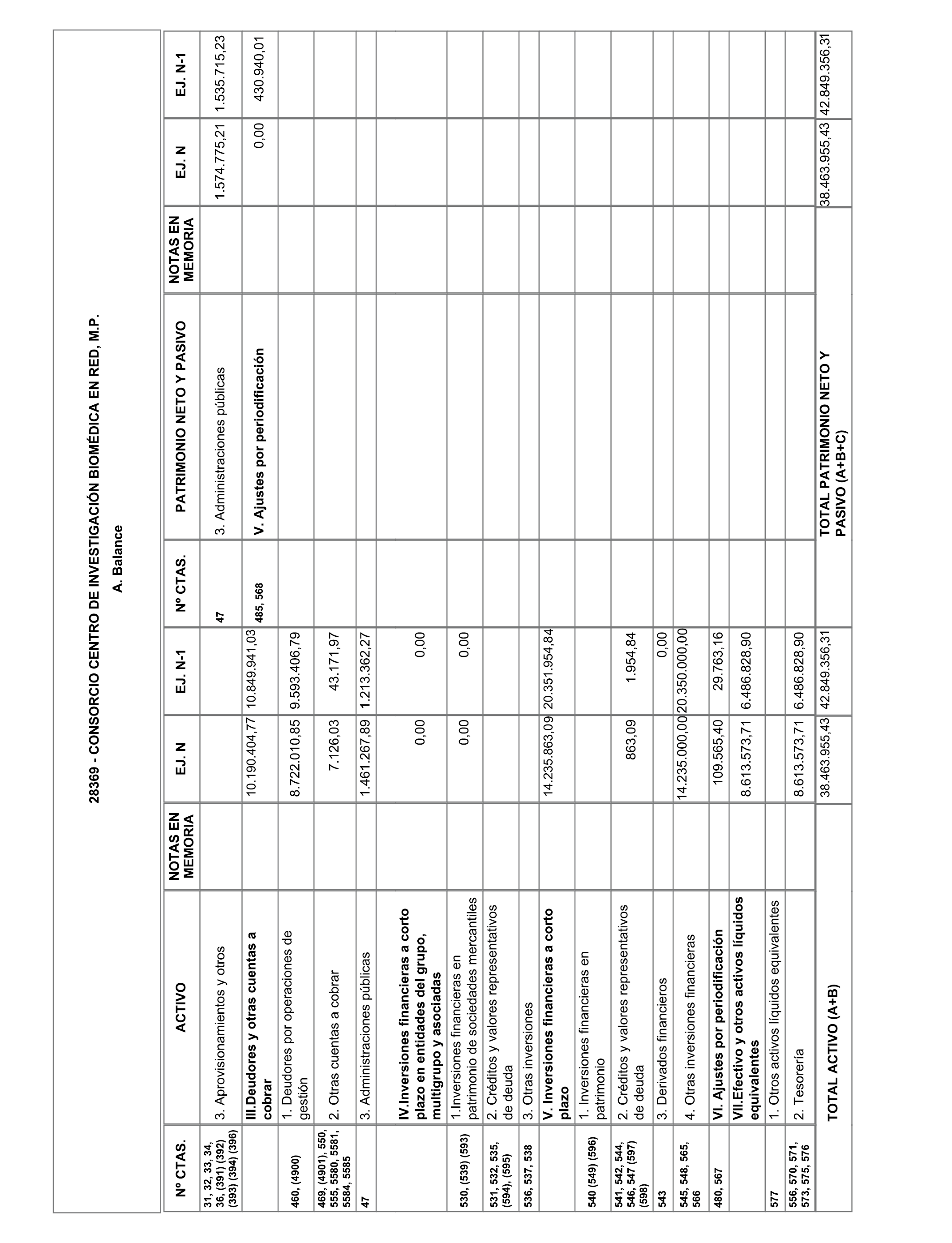 28369 - CONSORCIO CENTRO DE INVESTIGACIÓN BIOMÉDICA EN RED, M.P.

A. Balance

| Nº CTAS. | ACTIVO | NOTAS EN MEMORIA | EJ. N | EJ. N-1 | Nº CTAS. | PATRIMONIO NETO Y PASIVO | NOTAS EN MEMORIA | EJ. N | EJ. N-1 |
|---|---|---|---|---|---|---|---|---|---|
| 31, 32, 33, 34, 36, (391) (392) (393) (394) (396) | 3. Aprovisionamientos y otros | | | | 47 | 3. Administraciones públicas | | 1.574.775,21 | 1.535.715,23 |
| | III.Deudores y otras cuentas a cobrar | | 10.190.404,77 | 10.849.941,03 | 485, 568 | V. Ajustes por periodificación | | 0,00 | 430.940,01 |
| 460, (4900) | 1. Deudores por operaciones de gestión | | 8.722.010,85 | 9.593.406,79 | | | | | |
| 469, (4901), 550, 555, 5580, 5581, 5584, 5585 | 2. Otras cuentas a cobrar | | 7.126,03 | 43.171,97 | | | | | |
| 47 | 3. Administraciones públicas | | 1.461.267,89 | 1.213.362,27 | | | | | |
| | IV.Inversiones financieras a corto plazo en entidades del grupo, multigrupo y asociadas | | 0,00 | 0,00 | | | | | |
| 530, (539) (593) | 1.Inversiones financieras en patrimonio de sociedades mercantiles | | 0,00 | 0,00 | | | | | |
| 531, 532, 535, (594), (595) | 2. Créditos y valores representativos de deuda | | | | | | | | |
| 536, 537, 538 | 3. Otras inversiones | | | | | | | | |
| | V. Inversiones financieras a corto plazo | | 14.235.863,09 | 20.351.954,84 | | | | | |
| 540 (549) (596) | 1. Inversiones financieras en patrimonio | | | | | | | | |
| 541, 542, 544, 546, 547 (597) (598) | 2. Créditos y valores representativos de deuda | | 863,09 | 1.954,84 | | | | | |
| 543 | 3. Derivados financieros | | | 0,00 | | | | | |
| 545, 548, 565, 566 | 4. Otras inversiones financieras | | 14.235.000,00 | 20.350.000,00 | | | | | |
| 480, 567 | VI. Ajustes por periodificación | | 109.565,40 | 29.763,16 | | | | | |
| | VII.Efectivo y otros activos líquidos equivalentes | | 8.613.573,71 | 6.486.828,90 | | | | | |
| 577 | 1. Otros activos líquidos equivalentes | | | | | | | | |
| 556, 570, 571, 573, 575, 576 | 2. Tesorería | | 8.613.573,71 | 6.486.828,90 | | | | | |
| | TOTAL ACTIVO (A+B) | | 38.463.955,43 | 42.849.356,31 | | TOTAL PATRIMONIO NETO Y PASIVO (A+B+C) | | 38.463.955,43 | 42.849.356,31 |